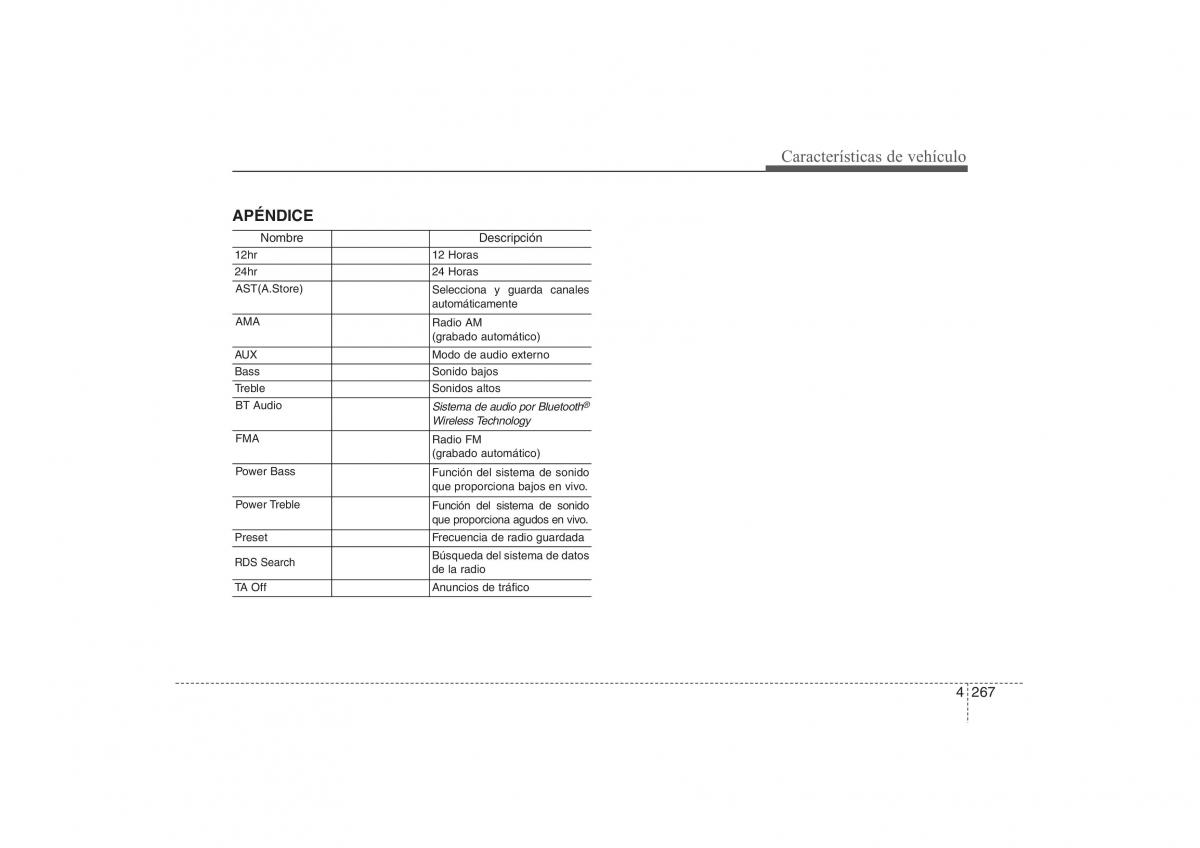 Características de vehículo

APÉNDICE

| Nombre | | Descripción |
|---|---|---|
| 12hr | | 12 Horas |
| 24hr | | 24 Horas |
| AST(A.Store) | | Selecciona y guarda canales automáticamente |
| AMA | | Radio AM (grabado automático) |
| AUX | | Modo de audio externo |
| Bass | | Sonido bajos |
| Treble | | Sonidos altos |
| BT Audio | | Sistema de audio por Bluetooth® Wireless Technology |
| FMA | | Radio FM (grabado automático) |
| Power Bass | | Función del sistema de sonido que proporciona bajos en vivo. |
| Power Treble | | Función del sistema de sonido que proporciona agudos en vivo. |
| Preset | | Frecuencia de radio guardada |
| RDS Search | | Búsqueda del sistema de datos de la radio |
| TA Off | | Anuncios de tráfico |

4 267